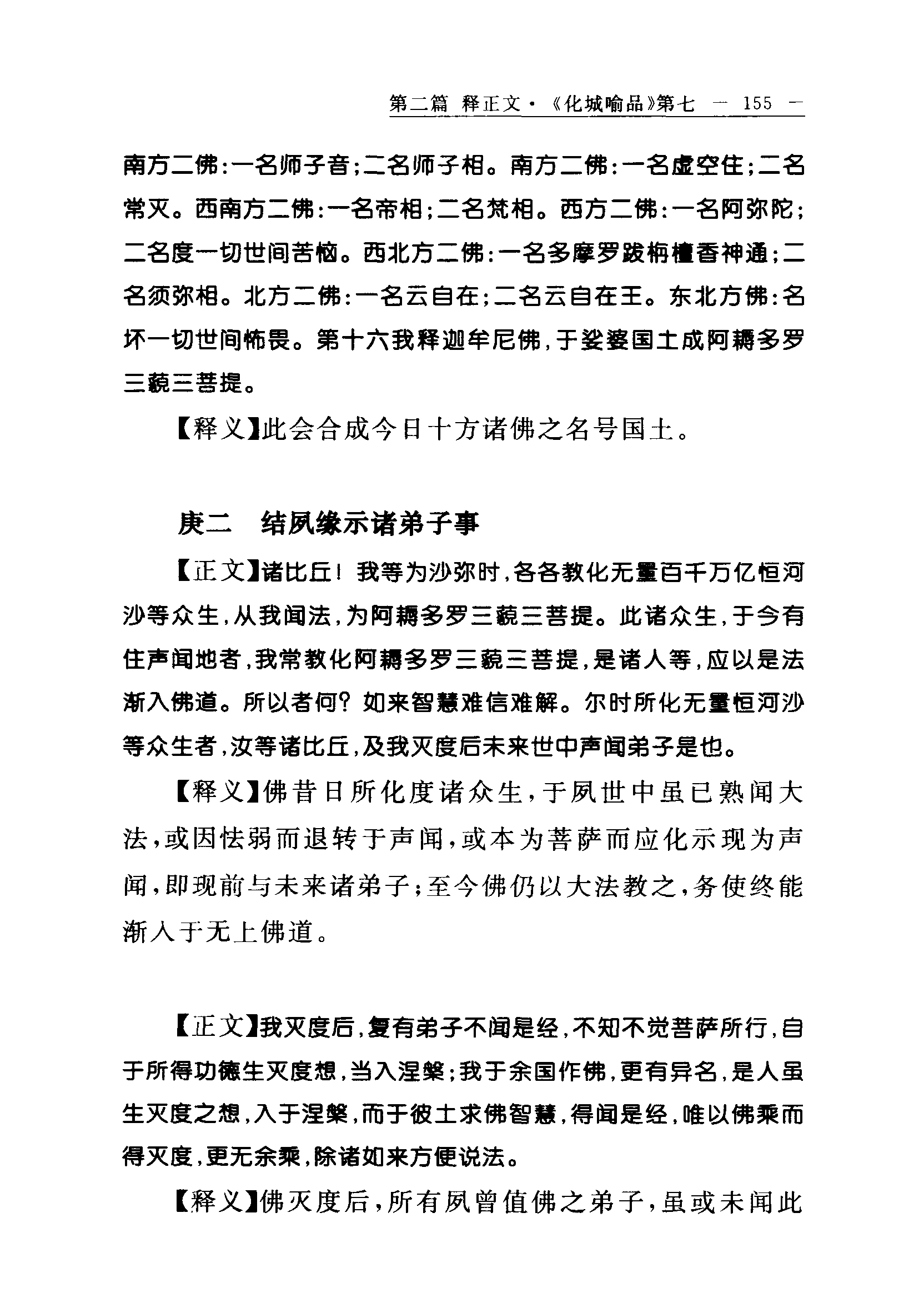 第二篇 释正文·《化城喻品》第七 — 155 —

南方二佛：一名师子音；二名师子相。南方二佛：一名虚空住；二名常灭。西南方二佛：一名帝相；二名梵相。西方二佛：一名阿弥陀；二名度一切世间苦恼。西北方二佛：一名多摩罗跋栴檀香神通；二名须弥相。北方二佛：一名云自在；二名云自在王。东北方佛：名坏一切世间怖畏。第十六我释迦牟尼佛，于娑婆国土成阿耨多罗三藐三菩提。

【释义】此会合成今日十方诸佛之名号国土。

庚二 结夙缘示诸弟子事

【正文】诸比丘！我等为沙弥时，各各教化无量百千万亿恒河沙等众生，从我闻法，为阿耨多罗三藐三菩提。此诸众生，于今有住声闻地者，我常教化阿耨多罗三藐三菩提，是诸人等，应以是法渐入佛道。所以者何？如来智慧难信难解。尔时所化无量恒河沙等众生者，汝等诸比丘，及我灭度后未来世中声闻弟子是也。

【释义】佛昔日所化度诸众生，于夙世中虽已熟闻大法，或因怯弱而退转于声闻，或本为菩萨而应化示现为声闻，即现前与未来诸弟子；至今佛仍以大法教之，务使终能渐入于无上佛道。

【正文】我灭度后，复有弟子不闻是经，不知不觉菩萨所行，自于所得功德生灭度想，当入涅槃；我于余国作佛，更有异名，是人虽生灭度之想，入于涅槃，而于彼土求佛智慧，得闻是经，唯以佛乘而得灭度，更无余乘，除诸如来方便说法。

【释义】佛灭度后，所有夙曾值佛之弟子，虽或未闻此